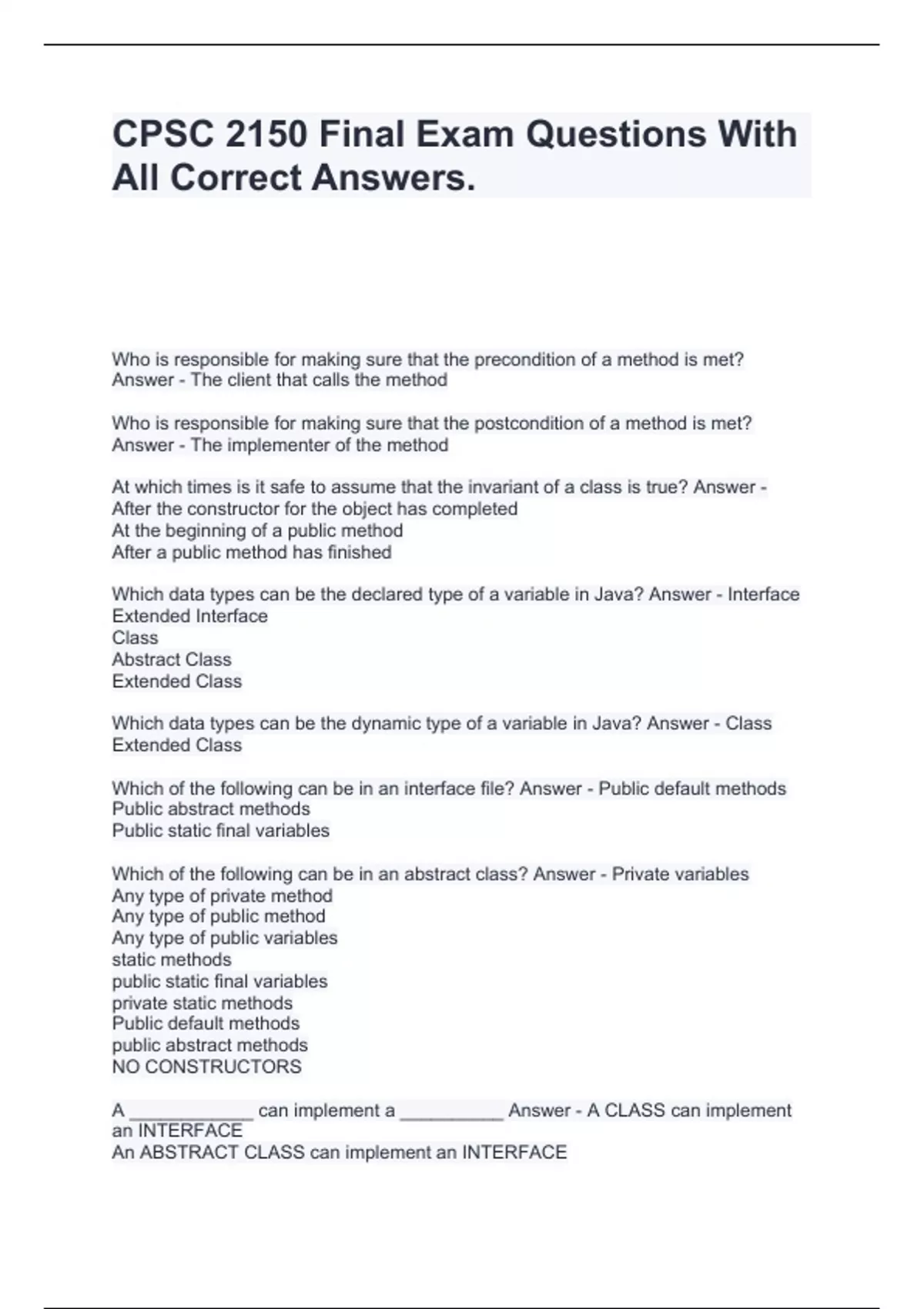 CPSC 2150 Final Exam Questions With All Correct Answers.

Who is responsible for making sure that the precondition of a method is met? Answer - The client that calls the method

Who is responsible for making sure that the postcondition of a method is met? Answer - The implementer of the method

At which times is it safe to assume that the invariant of a class is true? Answer - After the constructor for the object has completed
At the beginning of a public method
After a public method has finished

Which data types can be the declared type of a variable in Java? Answer - Interface
Extended Interface
Class
Abstract Class
Extended Class

Which data types can be the dynamic type of a variable in Java? Answer - Class
Extended Class

Which of the following can be in an interface file? Answer - Public default methods
Public abstract methods
Public static final variables

Which of the following can be in an abstract class? Answer - Private variables
Any type of private method
Any type of public method
Any type of public variables
static methods
public static final variables
private static methods
Public default methods
public abstract methods
NO CONSTRUCTORS

A ____________ can implement a __________ Answer - A CLASS can implement an INTERFACE
An ABSTRACT CLASS can implement an INTERFACE